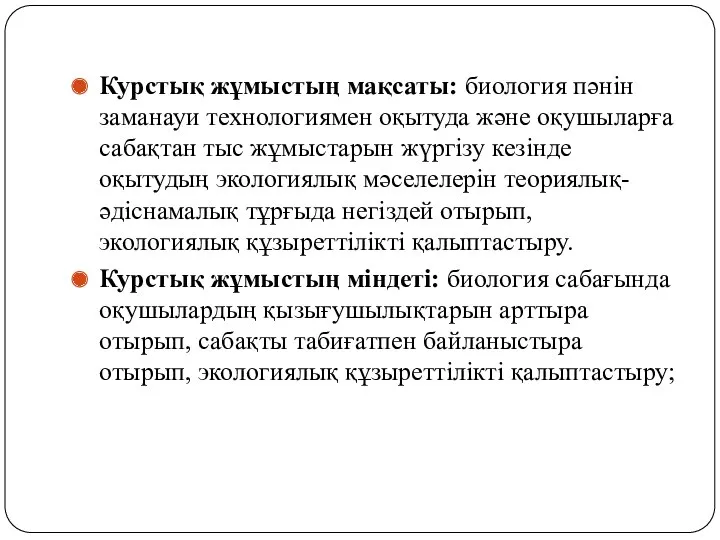 Курстық жұмыстың мақсаты: биология пәнін заманауи технологиямен оқытуда және оқушыларға сабақтан тыс жұмыстарын жүргізу кезінде оқытудың экологиялық мәселелерін теориялық-әдіснамалық тұрғыда негіздей отырып, экологиялық құзыреттілікті қалыптастыру.

Курстық жұмыстың міндеті: биология сабағында оқушылардың қызығушылықтарын арттыра отырып, сабақты табиғатпен байланыстыра отырып, экологиялық құзыреттілікті қалыптастыру;